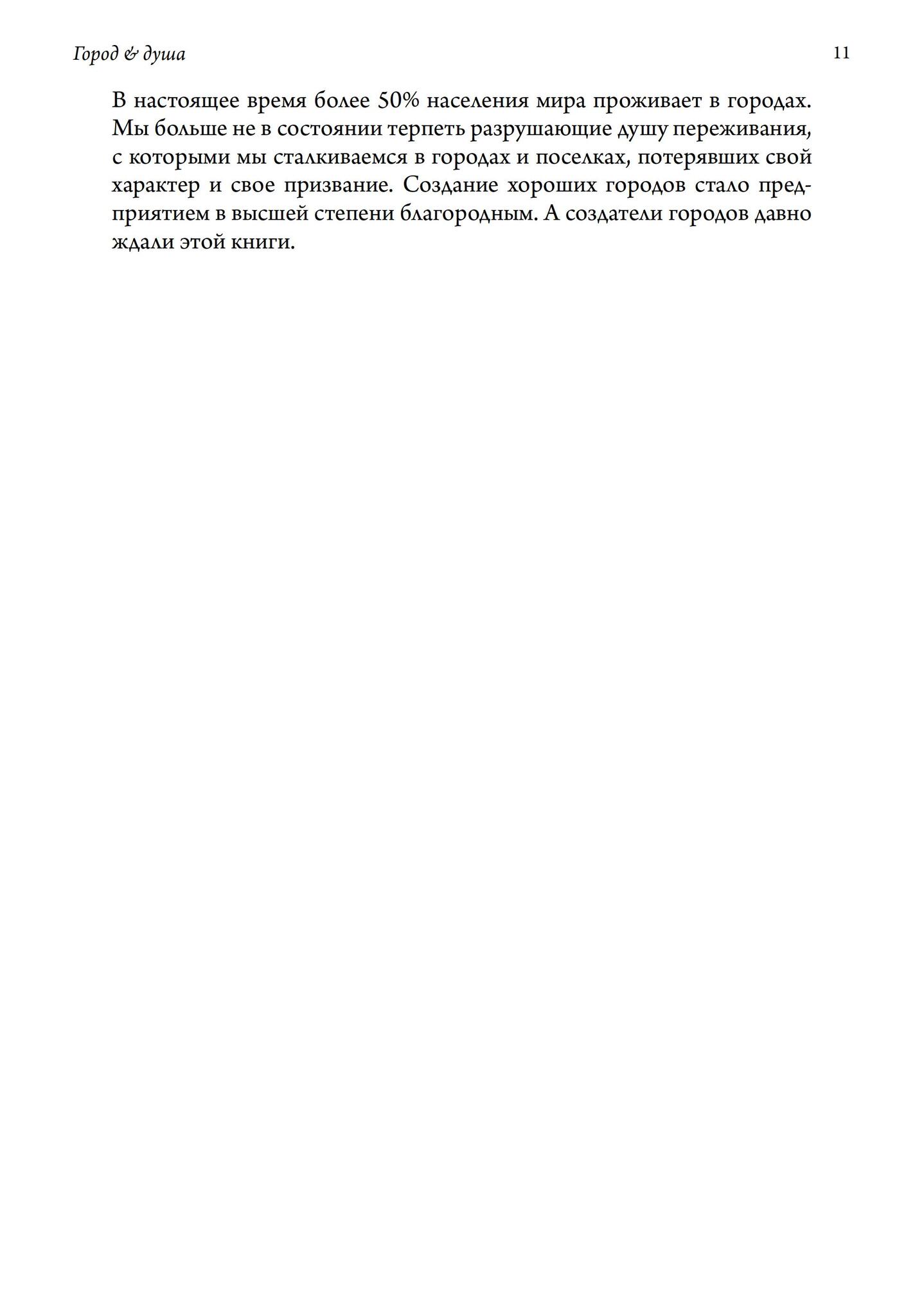 Город & душа 11

В настоящее время более 50% населения мира проживает в городах. Мы больше не в состоянии терпеть разрушающие душу переживания, с которыми мы сталкиваемся в городах и поселках, потерявших свой характер и свое призвание. Создание хороших городов стало предприятием в высшей степени благородным. А создатели городов давно ждали этой книги.